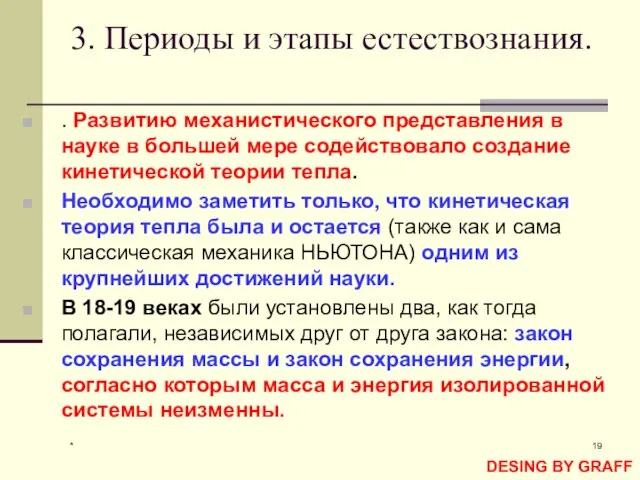 3. Периоды и этапы естествознания.

. Развитию механистического представления в науке в большей мере содействовало создание кинетической теории тепла.

Необходимо заметить только, что кинетическая теория тепла была и остается (также как и сама классическая механика НЬЮТОНА) одним из крупнейших достижений науки.

В 18-19 веках были установлены два, как тогда полагали, независимых друг от друга закона: закон сохранения массы и закон сохранения энергии, согласно которым масса и энергия изолированной системы неизменны.

*

19

DESING BY GRAFF